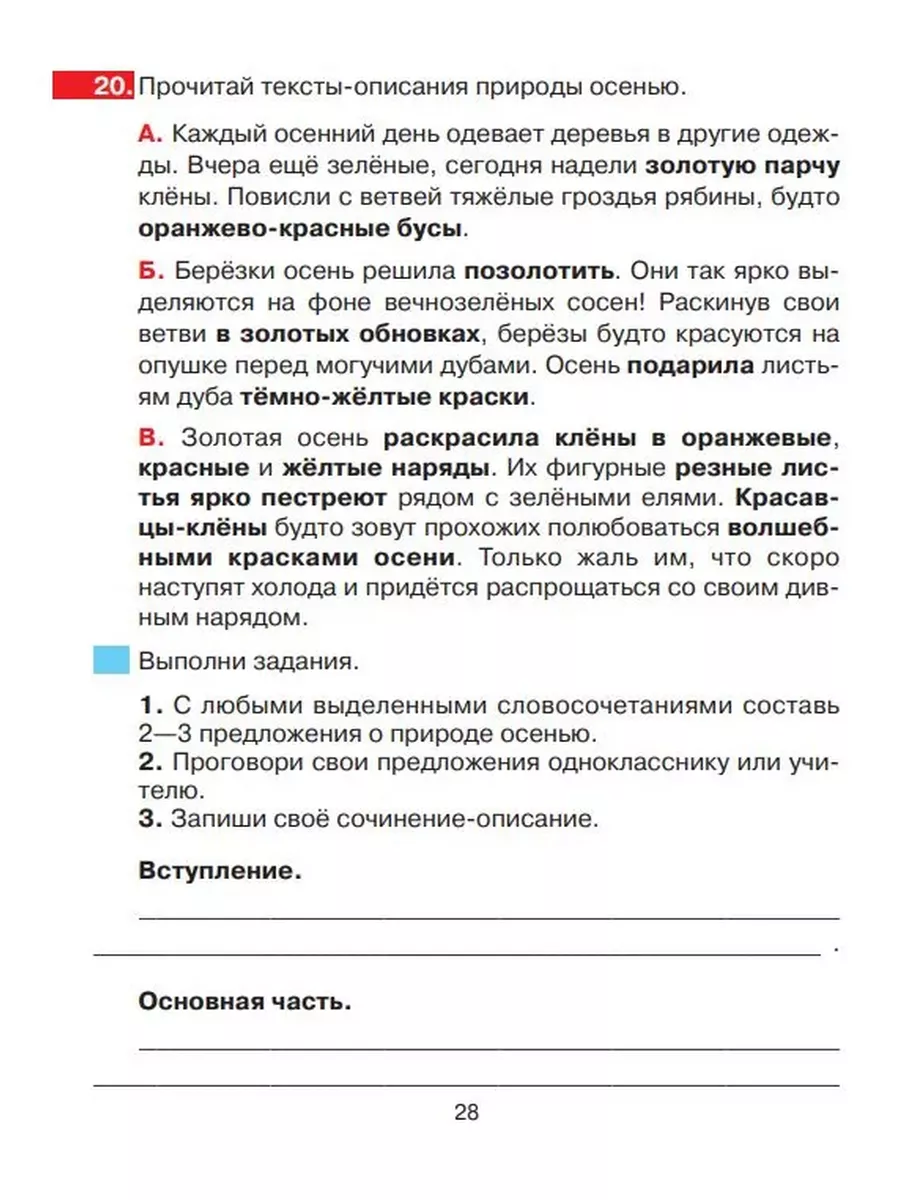 20. Прочитай тексты-описания природы осенью.

А. Каждый осенний день одевает деревья в другие одежды. Вчера ещё зелёные, сегодня надели золотую парчу клёны. Повисли с ветвей тяжёлые гроздья рябины, будто оранжево-красные бусы.

Б. Берёзки осень решила позолотить. Они так ярко выделяются на фоне вечнозелёных сосен! Раскинув свои ветви в золотых обновках, берёзы будто красуются на опушке перед могучими дубами. Осень подарила листьям дуба тёмно-жёлтые краски.

В. Золотая осень раскрасила клёны в оранжевые, красные и жёлтые наряды. Их фигурные резные листья ярко пестреют рядом с зелёными елями. Красавцы-клёны будто зовут прохожих полюбоваться волшебными красками осени. Только жаль им, что скоро наступят холода и придётся распрощаться со своим дивным нарядом.

Выполни задания.

1. С любыми выделенными словосочетаниями составь 2—3 предложения о природе осенью.
2. Проговори свои предложения однокласснику или учителю.
3. Запиши своё сочинение-описание.

Вступление.

.

Основная часть.

28